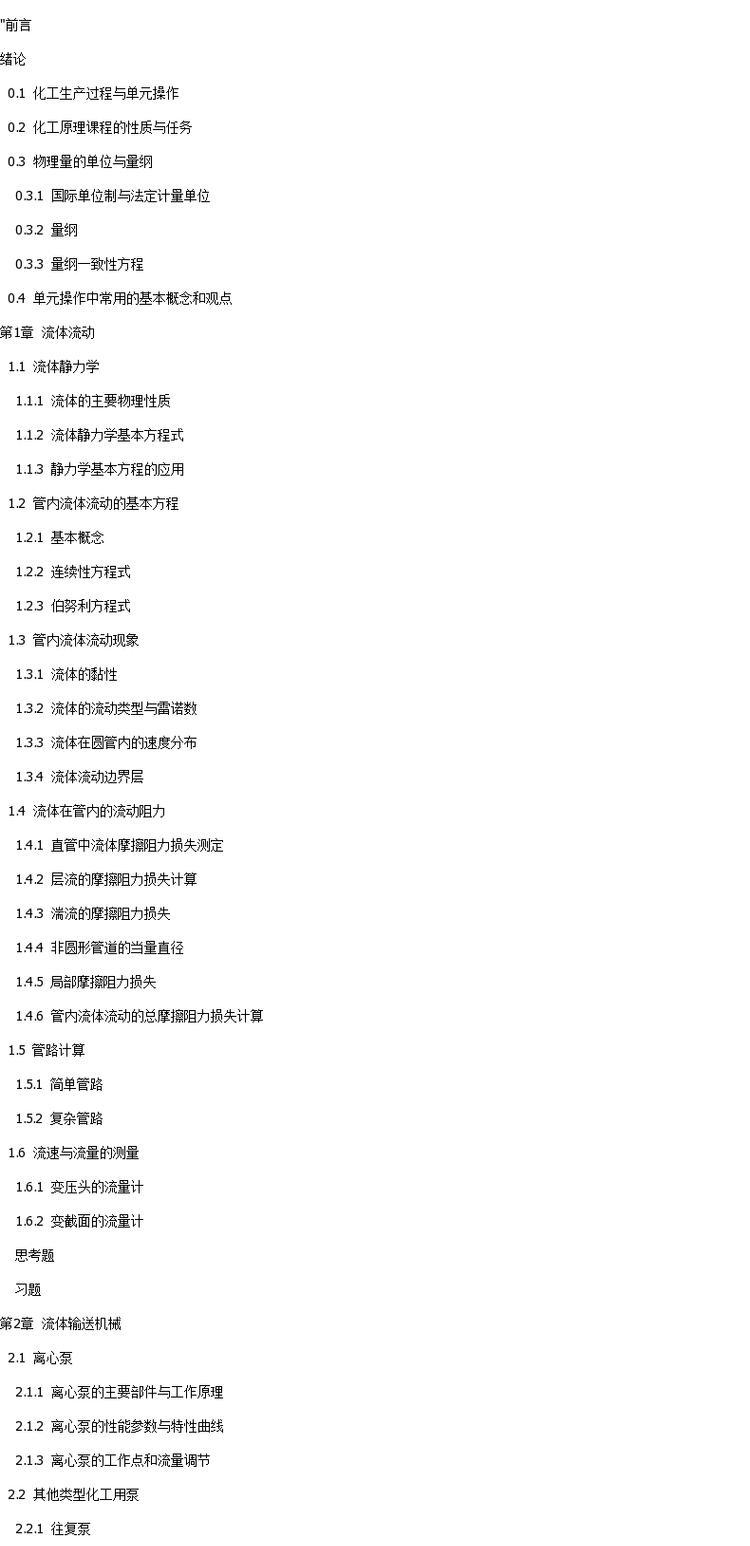 "前言

绪论

0.1 化工生产过程与单元操作

0.2 化工原理课程的性质与任务

0.3 物理量的单位与量纲

0.3.1 国际单位制与法定计量单位

0.3.2 量纲

0.3.3 量纲一致性方程

0.4 单元操作中常用的基本概念和观点

第1章 流体流动

1.1 流体静力学

1.1.1 流体的主要物理性质

1.1.2 流体静力学基本方程式

1.1.3 静力学基本方程的应用

1.2 管内流体流动的基本方程

1.2.1 基本概念

1.2.2 连续性方程式

1.2.3 伯努利方程式

1.3 管内流体流动现象

1.3.1 流体的黏性

1.3.2 流体的流动类型与雷诺数

1.3.3 流体在圆管内的速度分布

1.3.4 流体流动边界层

1.4 流体在管内的流动阻力

1.4.1 直管中流体摩擦阻力损失测定

1.4.2 层流的摩擦阻力损失计算

1.4.3 湍流的摩擦阻力损失

1.4.4 非圆形管道的当量直径

1.4.5 局部摩擦阻力损失

1.4.6 管内流体流动的总摩擦阻力损失计算

1.5 管路计算

1.5.1 简单管路

1.5.2 复杂管路

1.6 流速与流量的测量

1.6.1 变压头的流量计

1.6.2 变截面的流量计

思考题

习题

第2章 流体输送机械

2.1 离心泵

2.1.1 离心泵的主要部件与工作原理

2.1.2 离心泵的性能参数与特性曲线

2.1.3 离心泵的工作点和流量调节

2.2 其他类型化工用泵

2.2.1 往复泵